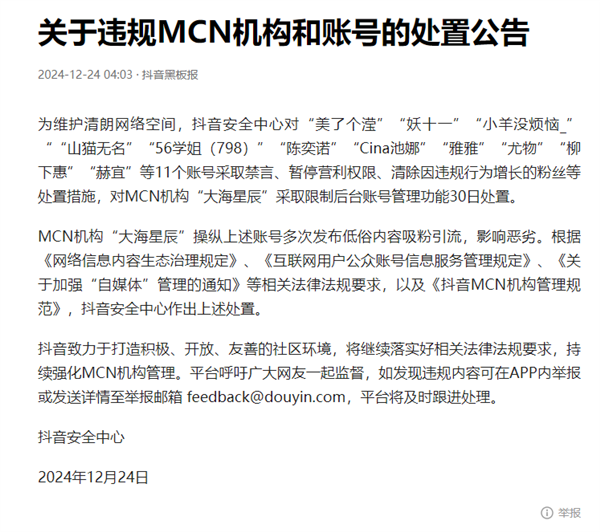 关于违规MCN机构和账号的处置公告

2024-12-24 04:03 · 抖音黑板报

为维护清朗网络空间，抖音安全中心对“美了个滢”“妖十一”“小羊没烦恼_”“山猫无名”“56学姐（798）”“陈奕诺”“Cina池娜”“雅雅”“尤物”“柳下惠”“赫宜”等11个账号采取禁言、暂停营利权限、清除因违规行为增长的粉丝等处置措施，对MCN机构“大海星辰”采取限制后台账号管理功能30日处置。

MCN机构“大海星辰”操纵上述账号多次发布低俗内容吸粉引流，影响恶劣。根据《网络信息内容生态治理规定》、《互联网用户公众账号信息服务管理规定》、《关于加强“自媒体”管理的通知》等相关法律法规要求，以及《抖音MCN机构管理规范》，抖音安全中心作出上述处置。

抖音致力于打造积极、开放、友善的社区环境，将继续落实好相关法律法规要求，持续强化MCN机构管理。平台呼吁广大网友一起监督，如发现违规内容可在APP内举报或发送详情至举报邮箱 feedback@douyin.com，平台将及时跟进处理。

抖音安全中心

2024年12月24日

举报